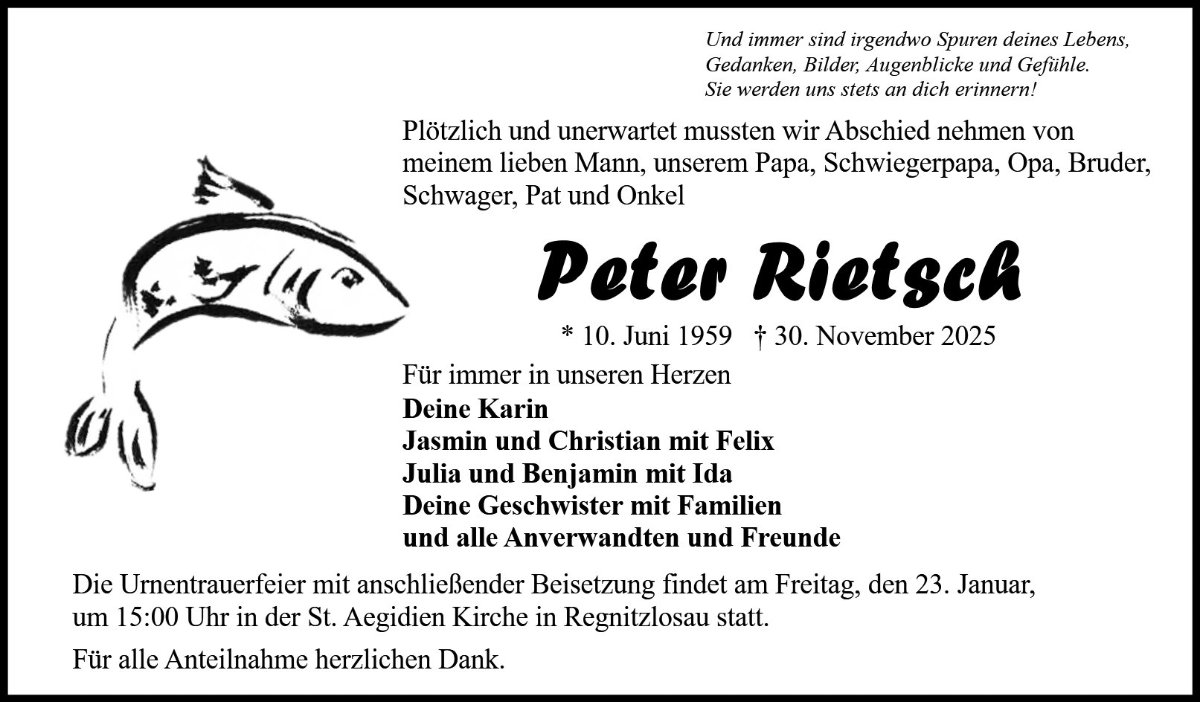 Und immer sind irgendwo Spuren deines Lebens,
Gedanken, Bilder, Augenblicke und Gefühle.
Sie werden uns stets an dich erinnern!

Plötzlich und unerwartet mussten wir Abschied nehmen von meinem lieben Mann, unserem Papa, Schwiegerpapa, Opa, Bruder, Schwager, Pat und Onkel

Peter Rietsch

* 10. Juni 1959 † 30. November 2025

Für immer in unseren Herzen
Deine Karin
Jasmin und Christian mit Felix
Julia und Benjamin mit Ida
Deine Geschwister mit Familien
und alle Anverwandten und Freunde

Die Urnentrauerfeier mit anschließender Beisetzung findet am Freitag, den 23. Januar, um 15:00 Uhr in der St. Aegidien Kirche in Regnitzlosau statt.

Für alle Anteilnahme herzlichen Dank.